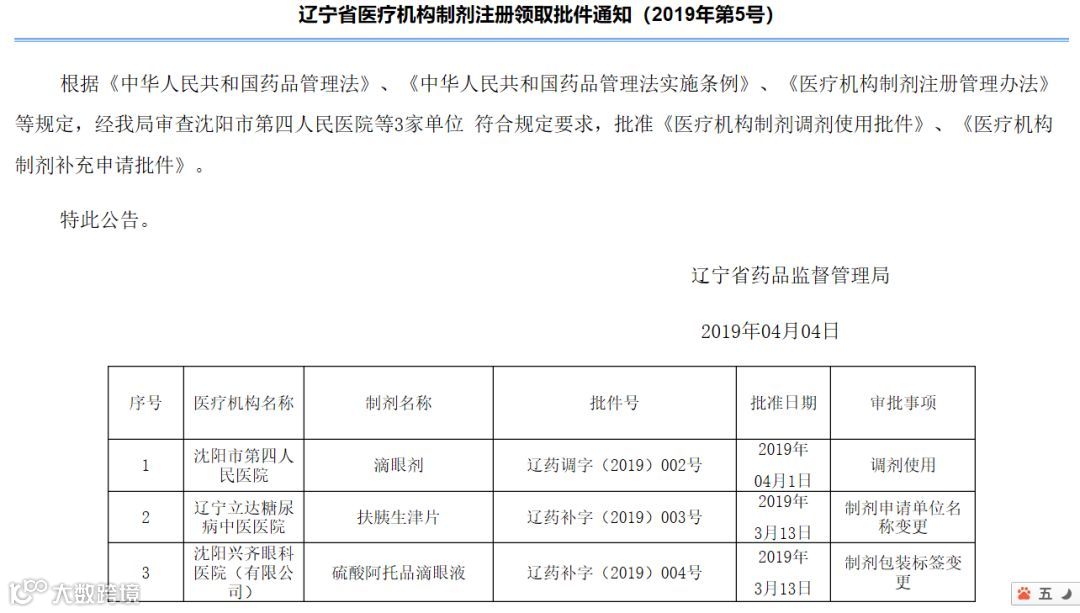 辽宁省医疗机构制剂注册领取批件通知（2019年第5号）

根据《中华人民共和国药品管理法》、《中华人民共和国药品管理法实施条例》、《医疗机构制剂注册管理办法》等规定，经我局审查沈阳市第四人民医院等3家单位 符合规定要求，批准《医疗机构制剂调剂使用批件》、《医疗机构制剂补充申请批件》。

特此公告。

辽宁省药品监督管理局

2019年04月04日

| 序号 | 医疗机构名称 | 制剂名称 | 批件号 | 批准日期 | 审批事项 |
|---|---|---|---|---|---|
| 1 | 沈阳市第四人民医院 | 滴眼剂 | 辽药调字（2019）002号 | 2019年04月1日 | 调剂使用 |
| 2 | 辽宁立达糖尿病中医医院 | 扶胰生津片 | 辽药补字（2019）003号 | 2019年3月13日 | 制剂申请单位名称变更 |
| 3 | 沈阳兴齐眼科医院（有限公司） | 硫酸阿托品滴眼液 | 辽药补字（2019）004号 | 2019年3月13日 | 制剂包装标签变更 |

大数跨境

五